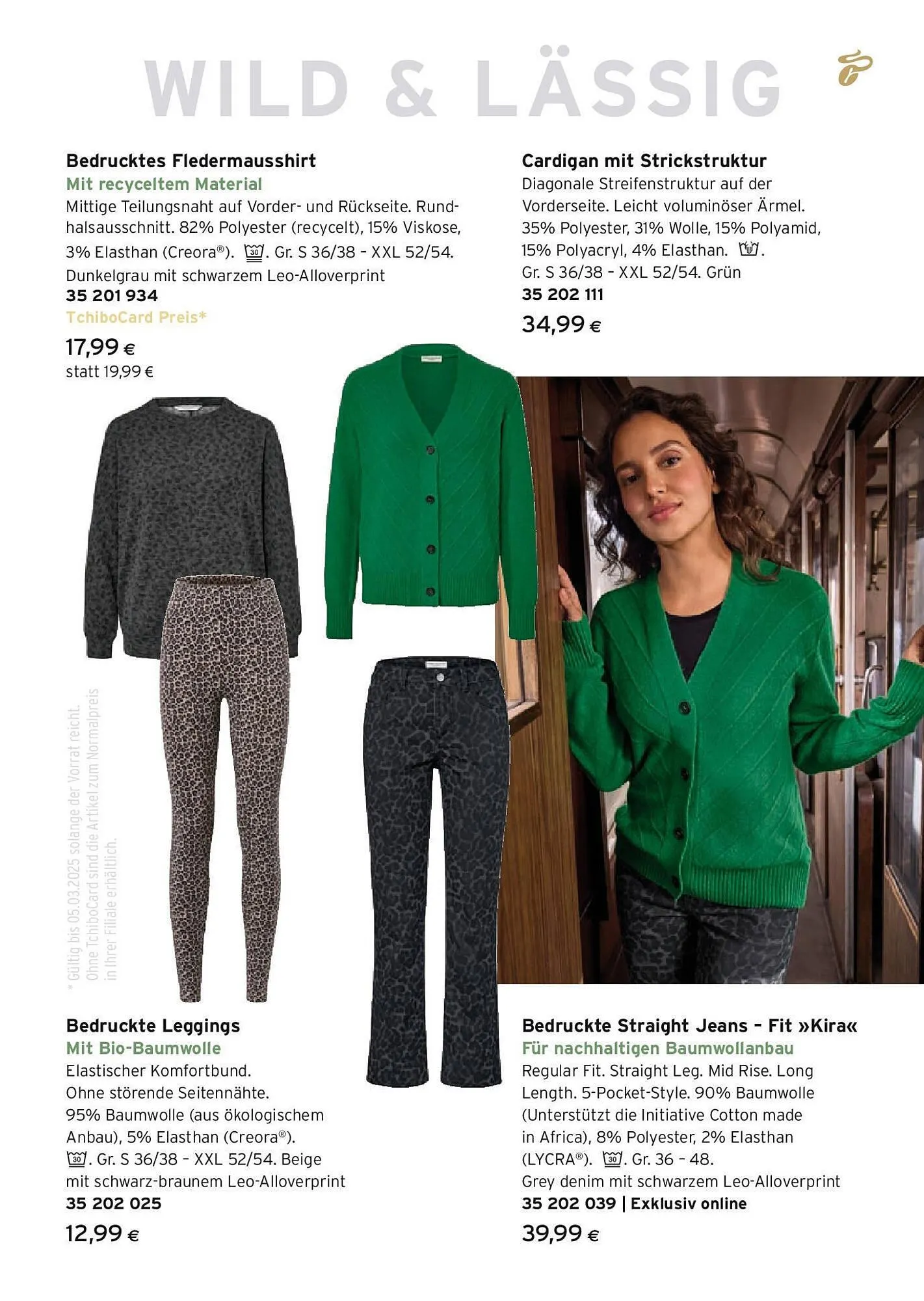 WILD & LÄSSIG

Bedrucktes Fledermausshirt
Mit recyceltem Material
Mittige Teilungsnaht auf Vorder- und Rückseite. Rundhalsausschnitt. 82% Polyester (recycelt), 15% Viskose, 3% Elasthan (Creora®). 30. Gr. S 36/38 – XXL 52/54. Dunkelgrau mit schwarzem Leo-Alloverprint
35 201 934
TchiboCard Preis*
17,99 €
statt 19,99 €

Cardigan mit Strickstruktur
Diagonale Streifenstruktur auf der Vorderseite. Leicht voluminöser Ärmel. 35% Polyester, 31% Wolle, 15% Polyamid, 15% Polyacryl, 4% Elasthan. .
Gr. S 36/38 – XXL 52/54. Grün
35 202 111
34,99 €

* Gültig bis 05.03.2025 solange der Vorrat reicht. Ohne TchiboCard sind die Artikel zum Normalpreis in Ihrer Filiale erhältlich.

Bedruckte Leggings
Mit Bio-Baumwolle
Elastischer Komfortbund.
Ohne störende Seitennähte.
95% Baumwolle (aus ökologischem Anbau), 5% Elasthan (Creora®).
30. Gr. S 36/38 – XXL 52/54. Beige mit schwarz-braunem Leo-Alloverprint
35 202 025
12,99 €

Bedruckte Straight Jeans – Fit »Kira«
Für nachhaltigen Baumwollanbau
Regular Fit. Straight Leg. Mid Rise. Long Length. 5-Pocket-Style. 90% Baumwolle (Unterstützt die Initiative Cotton made in Africa), 8% Polyester, 2% Elasthan (LYCRA®). 30. Gr. 36 – 48.
Grey denim mit schwarzem Leo-Alloverprint
35 202 039 | Exklusiv online
39,99 €